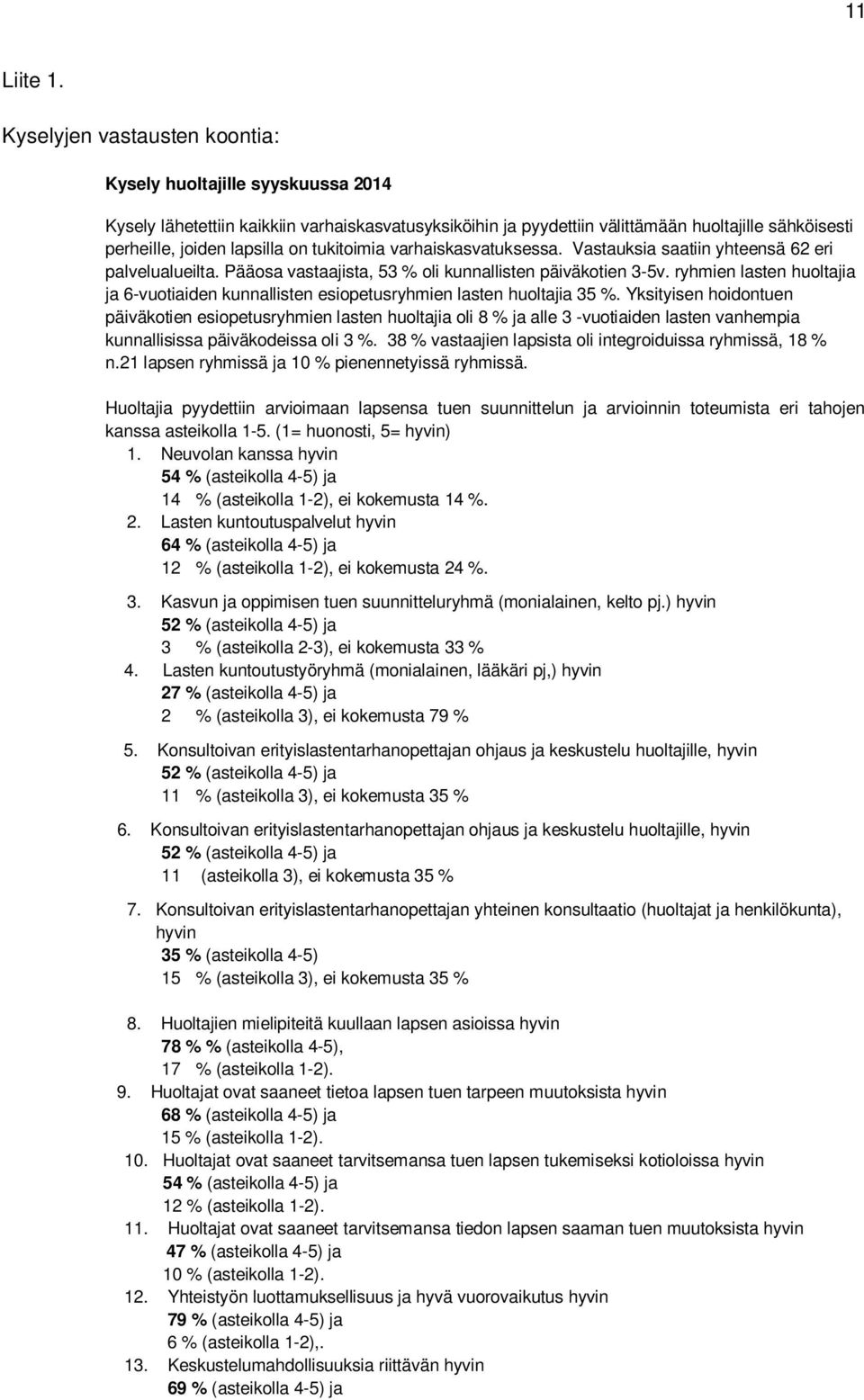 11

Liite 1.

Kyselyjen vastausten koontia:

Kysely huoltajille syyskuussa 2014

Kysely lähetettiin kaikkiin varhaiskasvatusyksiköihin ja pyydettiin välittämään huoltajille sähköisesti perheille, joiden lapsilla on tukitoimia varhaiskasvatuksessa. Vastauksia saatiin yhteensä 62 eri palvelualueilta. Pääosa vastaajista, 53 % oli kunnallisten päiväkotien 3-5v. ryhmien lasten huoltajia ja 6-vuotiaiden kunnallisten esiopetusryhmien lasten huoltajia 35 %. Yksityisen hoidontuen päiväkotien esiopetusryhmien lasten huoltajia oli 8 % ja alle 3 -vuotiaiden lasten vanhempia kunnallisissa päiväkodeissa oli 3 %. 38 % vastaajien lapsista oli integroiduissa ryhmissä, 18 % n.21 lapsen ryhmissä ja 10 % pienennetyissä ryhmissä.

Huoltajia pyydettiin arvioimaan lapsensa tuen suunnittelun ja arvioinnin toteumista eri tahojen kanssa asteikolla 1-5. (1= huonosti, 5= hyvin)
1. Neuvolan kanssa hyvin
54 % (asteikolla 4-5) ja
14 % (asteikolla 1-2), ei kokemusta 14 %.
2. Lasten kuntoutuspalvelut hyvin
64 % (asteikolla 4-5) ja
12 % (asteikolla 1-2), ei kokemusta 24 %.

3. Kasvun ja oppimisen tuen suunnitteluryhmä (monialainen, kelto pj.) hyvin
52 % (asteikolla 4-5) ja
3 % (asteikolla 2-3), ei kokemusta 33 %
4. Lasten kuntoutustyöryhmä (monialainen, lääkäri pj,) hyvin
27 % (asteikolla 4-5) ja
2 % (asteikolla 3), ei kokemusta 79 %

5. Konsultoivan erityislastentarhanopettajan ohjaus ja keskustelu huoltajille, hyvin
52 % (asteikolla 4-5) ja
11 % (asteikolla 3), ei kokemusta 35 %

6. Konsultoivan erityislastentarhanopettajan ohjaus ja keskustelu huoltajille, hyvin
52 % (asteikolla 4-5) ja
11 (asteikolla 3), ei kokemusta 35 %

7. Konsultoivan erityislastentarhanopettajan yhteinen konsultaatio (huoltajat ja henkilökunta), hyvin
35 % (asteikolla 4-5)
15 % (asteikolla 3), ei kokemusta 35 %

8. Huoltajien mielipiteitä kuullaan lapsen asioissa hyvin
78 % % (asteikolla 4-5),
17 % (asteikolla 1-2).
9. Huoltajat ovat saaneet tietoa lapsen tuen tarpeen muutoksista hyvin
68 % (asteikolla 4-5) ja
15 % (asteikolla 1-2).
10. Huoltajat ovat saaneet tarvitsemansa tuen lapsen tukemiseksi kotioloissa hyvin
54 % (asteikolla 4-5) ja
12 % (asteikolla 1-2).
11. Huoltajat ovat saaneet tarvitsemansa tiedon lapsen saaman tuen muutoksista hyvin
47 % (asteikolla 4-5) ja
10 % (asteikolla 1-2).
12. Yhteistyön luottamuksellisuus ja hyvä vuorovaikutus hyvin
79 % (asteikolla 4-5) ja
6 % (asteikolla 1-2),.
13. Keskustelumahdollisuuksia riittävän hyvin
69 % (asteikolla 4-5) ja